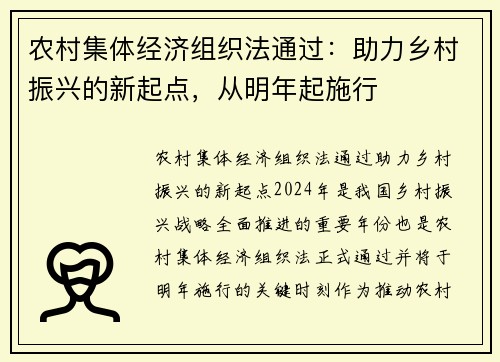 农村集体经济组织法通过：助力乡村振兴的新起点，从明年起施行

农村集体经济组织法通过助力乡村振兴的新起点2024年是我国乡村振兴战略全面推进的重要年份也是农村集体经济组织法正式通过并将于明年施行的关键时刻作为推动农村